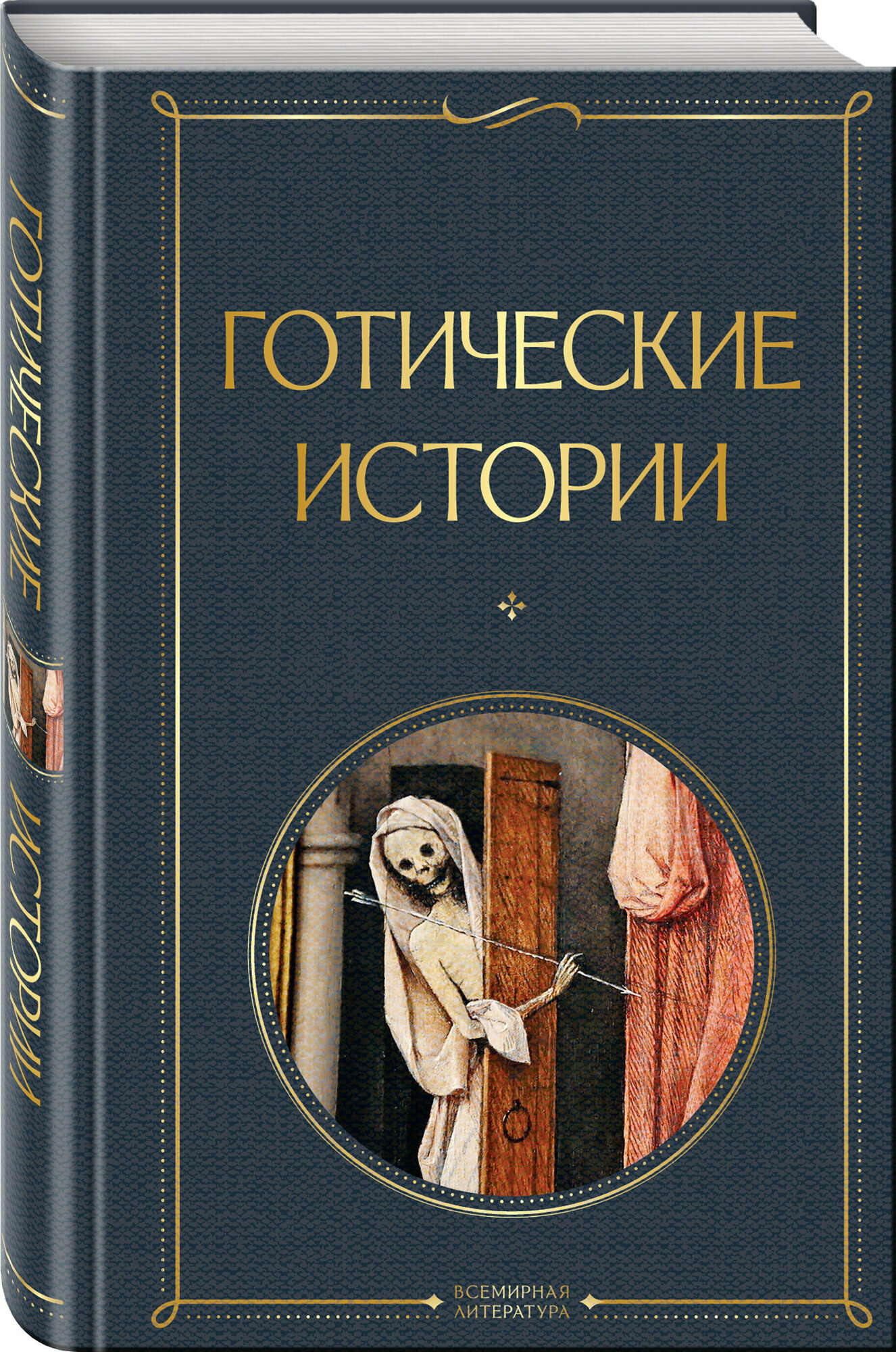 ГОТИЧЕСКИЕ ИСТОРИИ

ГОТИЧЕСКИЕ ИСТОРИИ

ВСЕМИРНАЯ ЛИТЕРАТУРА